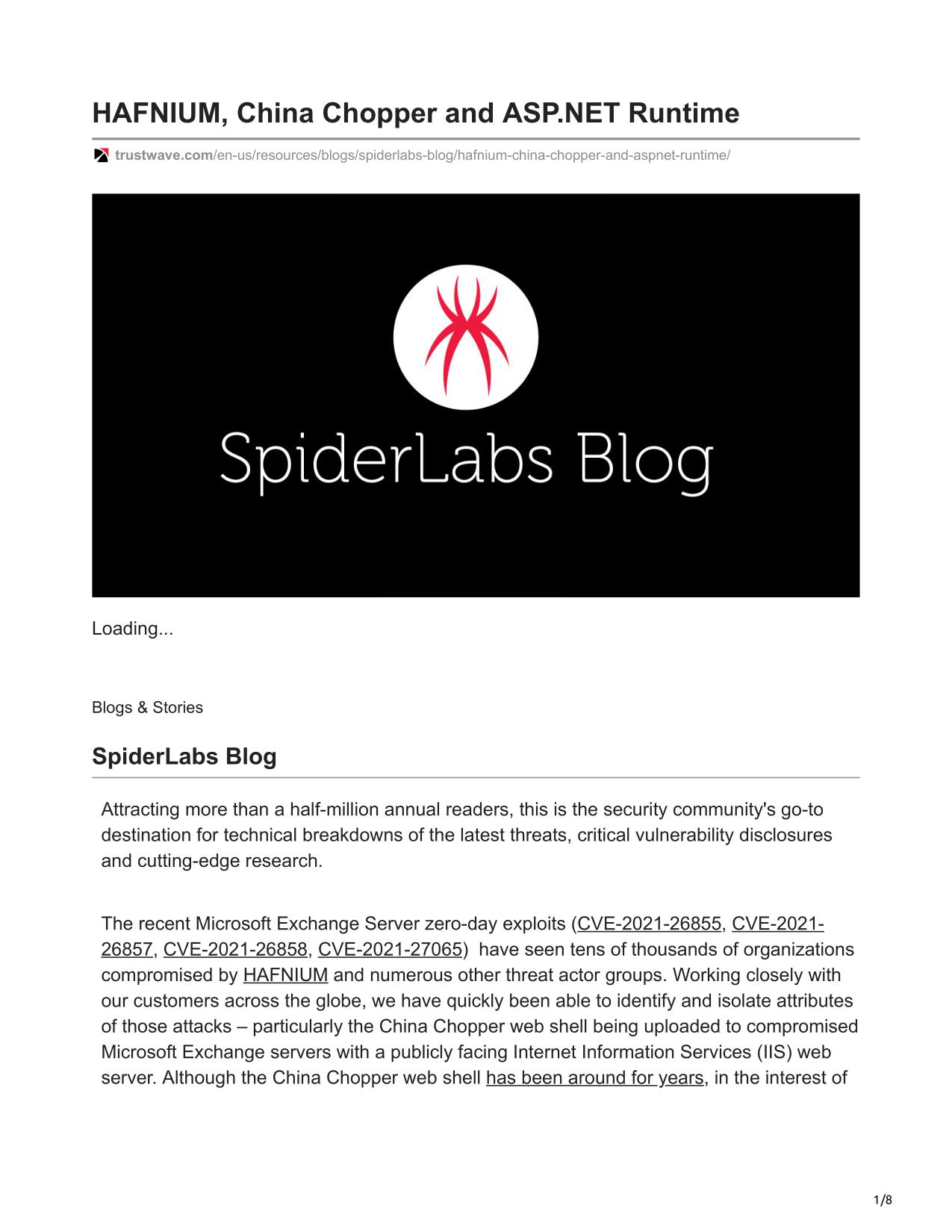 HAFNIUM, China Chopper and ASP.NET Runtime

trustwave.com/en-us/resources/blogs/spiderlabs-blog/hafnium-china-chopper-and-aspnet-runtime/

SpiderLabs Blog

Loading...

Blogs & Stories

SpiderLabs Blog

Attracting more than a half-million annual readers, this is the security community's go-to destination for technical breakdowns of the latest threats, critical vulnerability disclosures and cutting-edge research.

The recent Microsoft Exchange Server zero-day exploits (CVE-2021-26855, CVE-2021-26857, CVE-2021-26858, CVE-2021-27065) have seen tens of thousands of organizations compromised by HAFNIUM and numerous other threat actor groups. Working closely with our customers across the globe, we have quickly been able to identify and isolate attributes of those attacks – particularly the China Chopper web shell being uploaded to compromised Microsoft Exchange servers with a publicly facing Internet Information Services (IIS) web server. Although the China Chopper web shell has been around for years, in the interest of

1/8